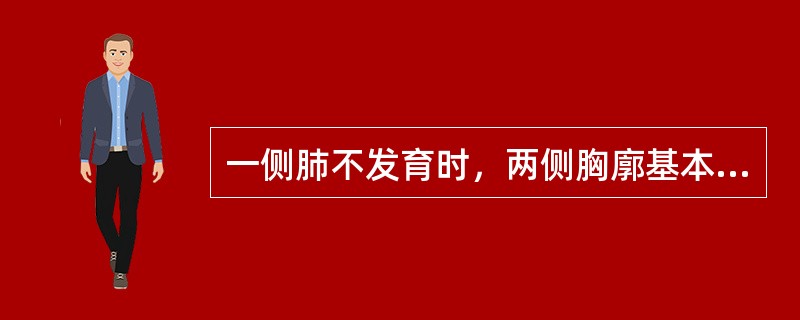 一侧肺不发育时，两侧胸廓基本...